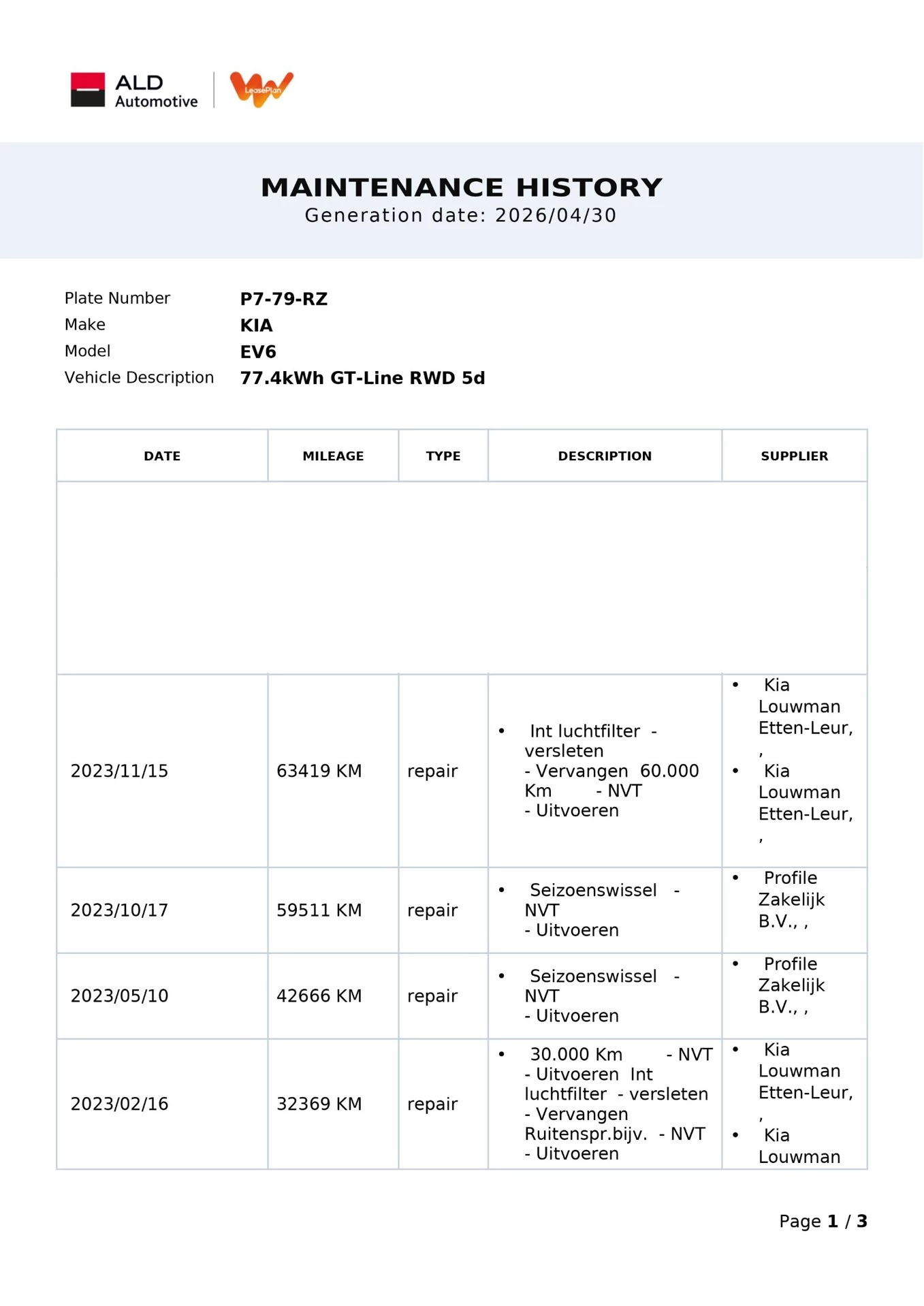 ALD Automotive

LeasePlan

MAINTENANCE HISTORY
Generation date: 2026/04/30

Plate Number P7-79-RZ
Make KIA
Model EV6
Vehicle Description 77.4kWh GT-Line RWD 5d

| DATE | MILEAGE | TYPE | DESCRIPTION | SUPPLIER |
|---|---|---|---|---|
| | | | | |
| 2023/11/15 | 63419 KM | repair | • Int luchtfilter - versleten - Vervangen 60.000 Km - NVT - Uitvoeren | • Kia Louwman Etten-Leur, , • Kia Louwman Etten-Leur, , |
| 2023/10/17 | 59511 KM | repair | • Seizoenswissel - NVT - Uitvoeren | • Profile Zakelijk B.V., , |
| 2023/05/10 | 42666 KM | repair | • Seizoenswissel - NVT - Uitvoeren | • Profile Zakelijk B.V., , |
| 2023/02/16 | 32369 KM | repair | • 30.000 Km - NVT - Uitvoeren Int luchtfilter - versleten - Vervangen Ruitenspr.bijv. - NVT - Uitvoeren | • Kia Louwman Etten-Leur, , • Kia Louwman |

Page 1 / 3